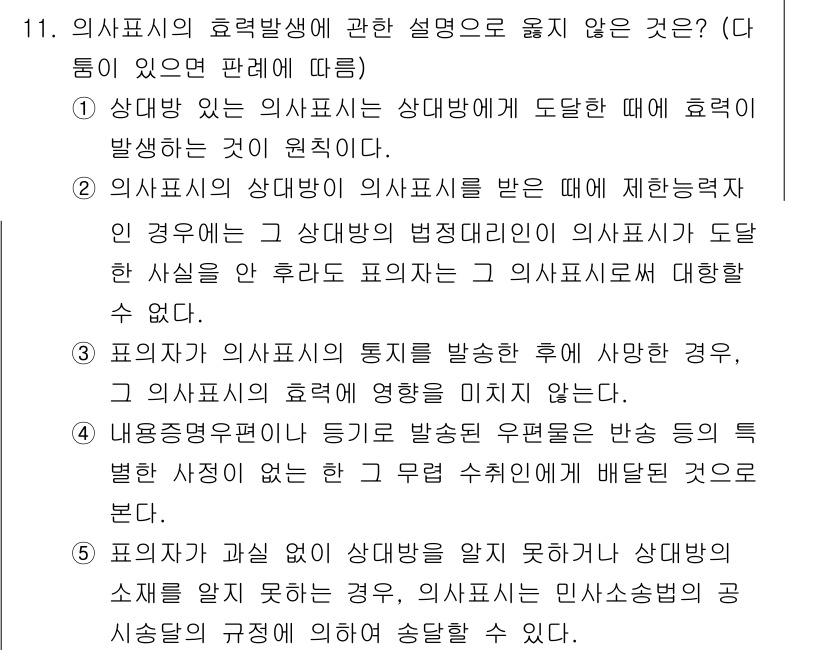 11. 의사표시의 효력발생에 관한 설명으로 옳지 않은 것은? (다툼이 있으면 판례에 따름)

① 상대방 있는 의사표시는 상대방에게 도달한 때에 효력이 발생하는 것이 원칙이다.

② 의사표시의 상대방이 의사표시를 받은 때에 제한능력자인 경우에는 그 상대방의 법정대리인이 의사표시가 도달한 사실을 안 후라도 표의자는 그 의사표시로써 대항할 수 없다.

③ 표의자가 의사표시의 통지를 발송한 후에 사망한 경우, 그 의사표시의 효력에 영향을 미치지 않는다.

④ 내용증명우편이나 등기로 발송된 우편물은 반송 등의 특별한 사정이 없는 한 그 무렵 수취인에게 배달된 것으로 본다.

⑤ 표의자가 과실 없이 상대방을 알지 못하거나 상대방의 소재를 알지 못하는 경우, 의사표시는 민사소송법의 공시송달의 규정에 의하여 송달할 수 있다.